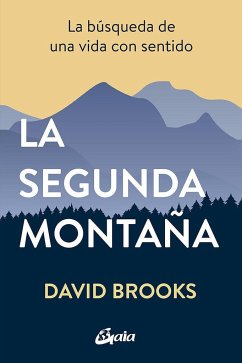 La búsqueda de una vida con sentido

LA SEGUNDA MONTAÑA

DAVID BROOKS

Gaia